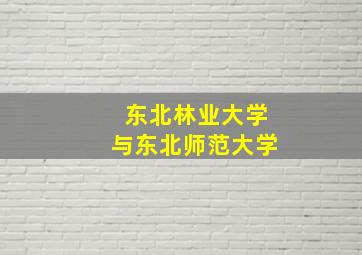 东北林业大学
与东北师范大学